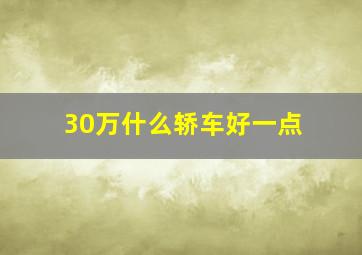 30万什么轿车好一点